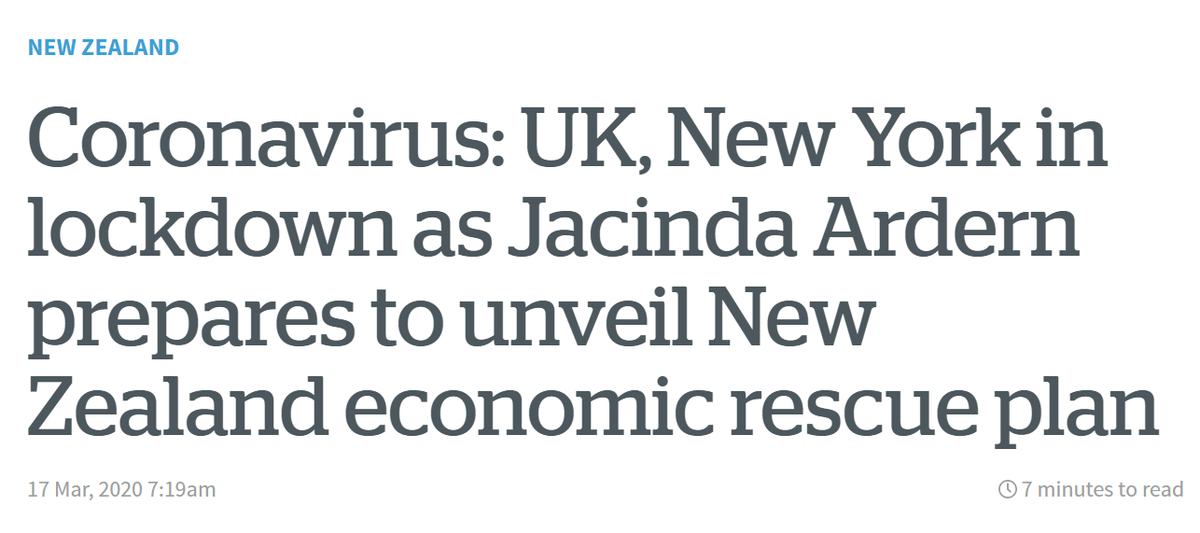 NEW ZEALAND

Coronavirus: UK, New York in lockdown as Jacinda Ardern prepares to unveil New Zealand economic rescue plan

17 Mar, 2020 7:19am

7 minutes to read